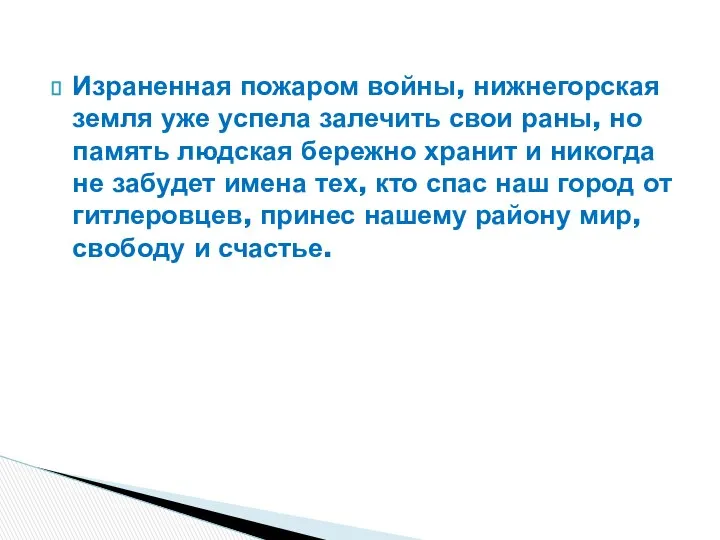 Израненная пожаром войны, нижнегорская земля уже успела залечить свои раны, но память людская бережно хранит и никогда не забудет имена тех, кто спас наш город от гитлеровцев, принес нашему району мир, свободу и счастье.